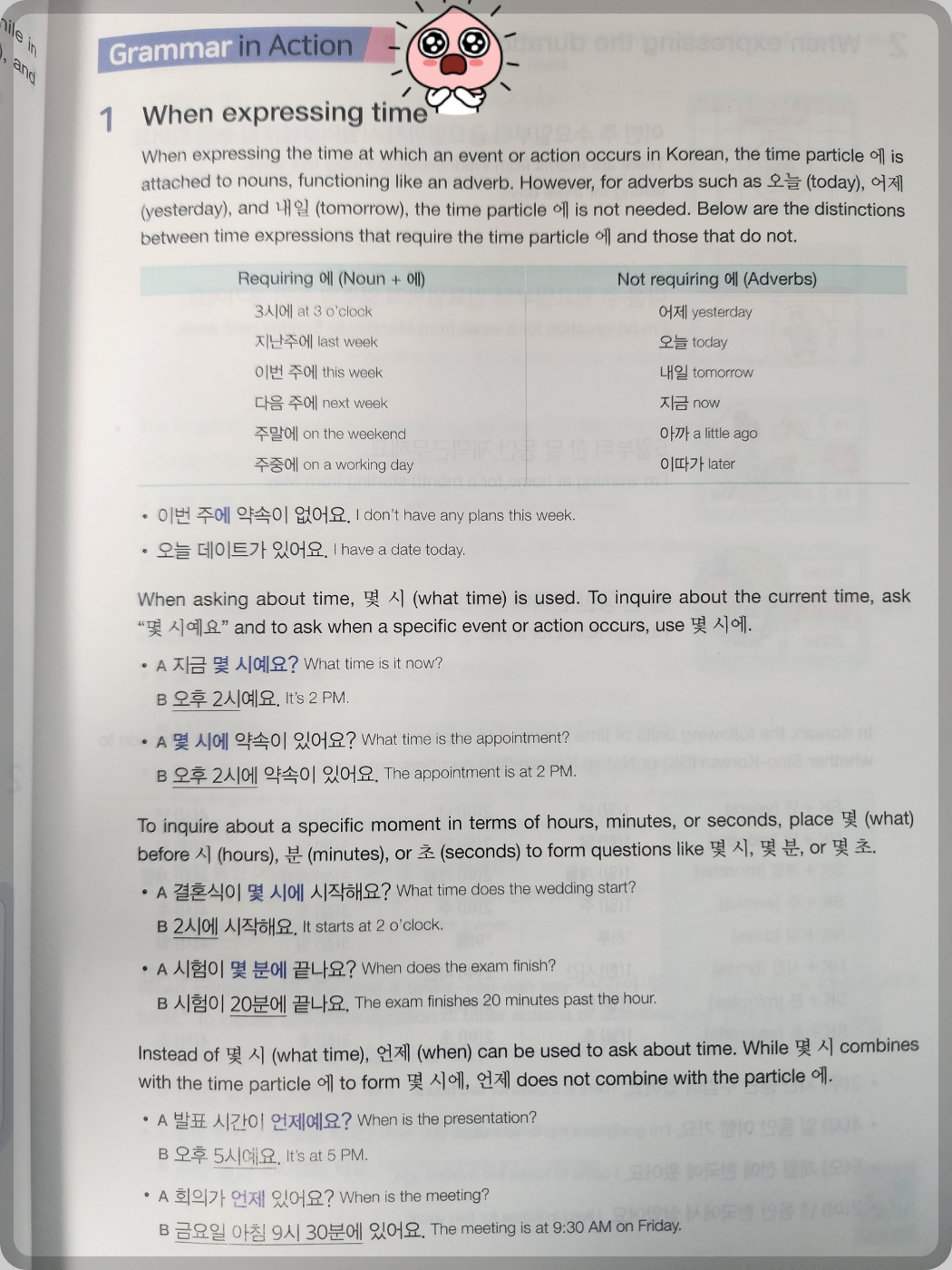 Grammar in Action

1 When expressing time

When expressing the time at which an event or action occurs in Korean, the time particle 에 is attached to nouns, functioning like an adverb. However, for adverbs such as 오늘 (today), 어제 (yesterday), and 내일 (tomorrow), the time particle 에 is not needed. Below are the distinctions between time expressions that require the time particle 에 and those that do not.

| Requiring 에 (Noun + 에) | Not requiring 에 (Adverbs) |
|---|---|
| 3시에 at 3 o'clock | 어제 yesterday |
| 지난주에 last week | 오늘 today |
| 이번 주에 this week | 내일 tomorrow |
| 다음 주에 next week | 지금 now |
| 주말에 on the weekend | 아까 a little ago |
| 주중에 on a working day | 이따가 later |

• 이번 주에 약속이 없어요. I don't have any plans this week.
• 오늘 데이트가 있어요. I have a date today.

When asking about time, 몇 시 (what time) is used. To inquire about the current time, ask "몇 시예요" and to ask when a specific event or action occurs, use 몇 시에.

• A 지금 몇 시예요? What time is it now?
B 오후 2시예요. It's 2 PM.

• A 몇 시에 약속이 있어요? What time is the appointment?
B 오후 2시에 약속이 있어요. The appointment is at 2 PM.

To inquire about a specific moment in terms of hours, minutes, or seconds, place 몇 (what) before 시 (hours), 분 (minutes), or 초 (seconds) to form questions like 몇 시, 몇 분, or 몇 초.

• A 결혼식이 몇 시에 시작해요? What time does the wedding start?
B 2시에 시작해요. It starts at 2 o'clock.

• A 시험이 몇 분에 끝나요? When does the exam finish?
B 시험이 20분에 끝나요. The exam finishes 20 minutes past the hour.

Instead of 몇 시 (what time), 언제 (when) can be used to ask about time. While 몇 시 combines with the time particle 에 to form 몇 시에, 언제 does not combine with the particle 에.

• A 발표 시간이 언제예요? When is the presentation?
B 오후 5시예요. It's at 5 PM.

• A 회의가 언제 있어요? When is the meeting?
B 금요일 아침 9시 30분에 있어요. The meeting is at 9:30 AM on Friday.